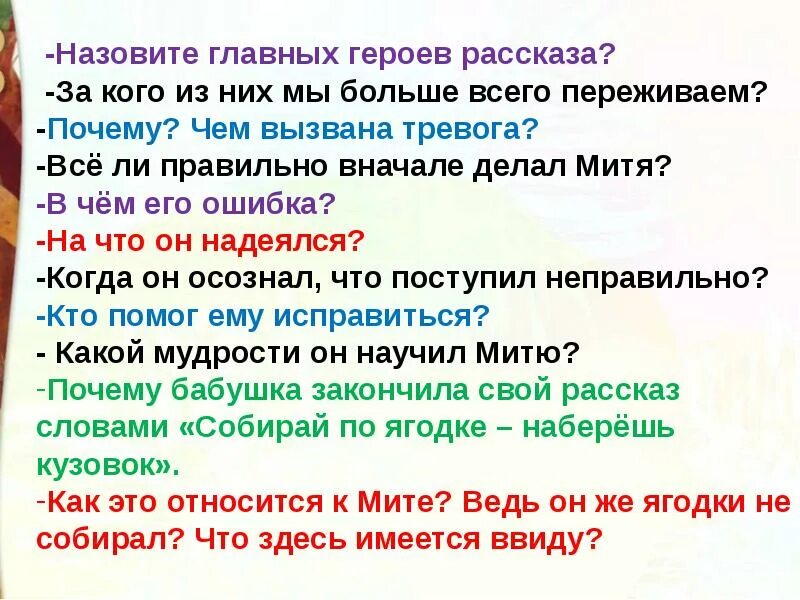 -Назовите главных героев рассказа?
-За кого из них мы больше всего переживаем?
-Почему? Чем вызвана тревога?
-Всё ли правильно вначале делал Митя?
-В чём его ошибка?
-На что он надеялся?
-Когда он осознал, что поступил неправильно?
-Кто помог ему исправиться?
- Какой мудрости он научил Митю?
-Почему бабушка закончила свой рассказ словами «Собирай по ягодке – наберёшь кузовок».
-Как это относится к Мите? Ведь он же ягодки не собирал? Что здесь имеется ввиду?